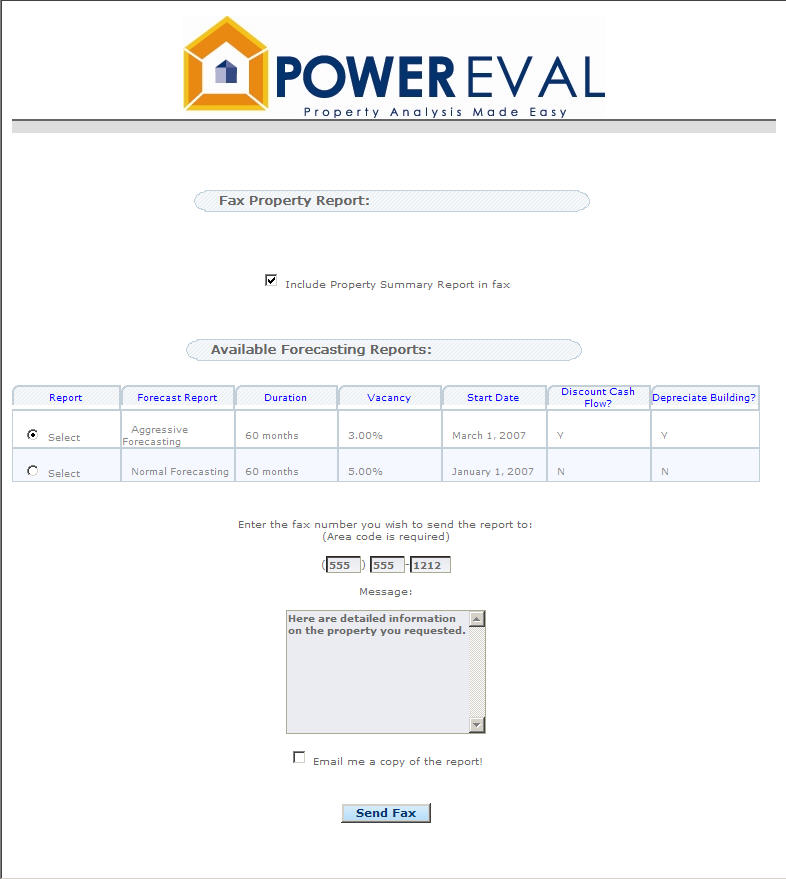 POWEREVAL
Property Analysis Made Easy

Fax Property Report:

Include Property Summary Report in fax

Available Forecasting Reports:

| Report | Forecast Report | Duration | Vacancy | Start Date | Discount Cash Flow? | Depreciate Building? |
|---|---|---|---|---|---|---|
| Select | Aggressive Forecasting | 60 months | 3.00% | March 1, 2007 | Y | Y |
| Select | Normal Forecasting | 60 months | 5.00% | January 1, 2007 | N | N |

Enter the fax number you wish to send the report to:
(Area code is required)

(555) 555-1212

Message:

Here are detailed information on the property you requested.

Email me a copy of the report!

Send Fax